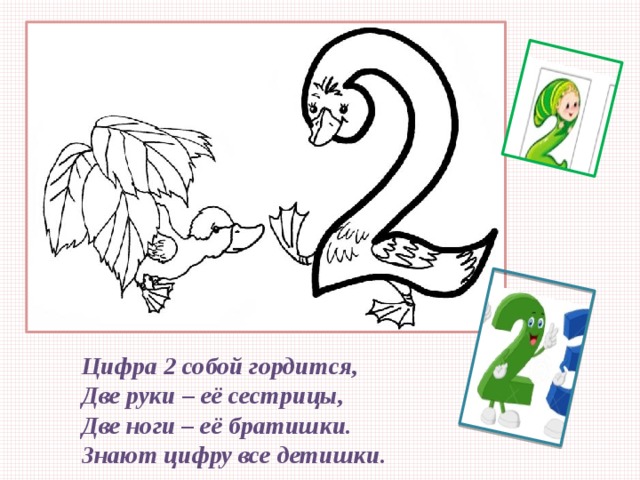 Цифра 2 собой гордится,
Две руки – её сестрицы,
Две ноги – её братишки.
Знают цифру все детишки.